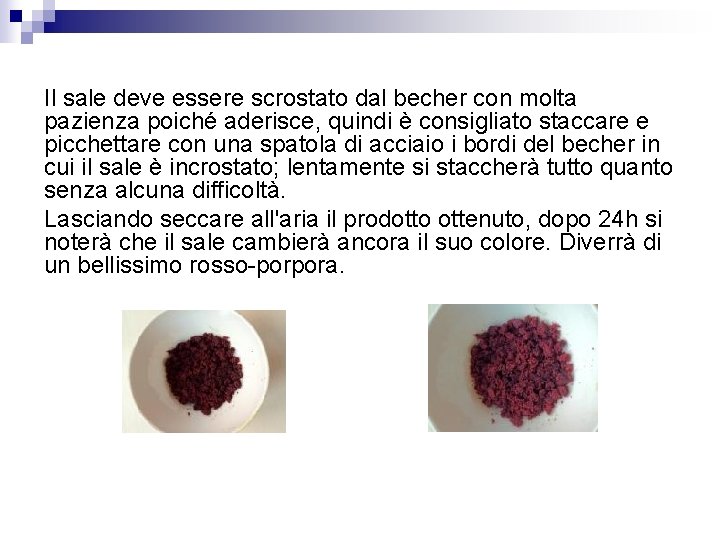 Il sale deve essere scrostato dal becher con molta pazienza poiché aderisce, quindi è consigliato staccare e picchettare con una spatola di acciaio i bordi del becher in cui il sale è incrostato; lentamente si staccherà tutto quanto senza alcuna difficoltà.

Lasciando seccare all'aria il prodotto ottenuto, dopo 24h si noterà che il sale cambierà ancora il suo colore. Diverrà di un bellissimo rosso-porpora.